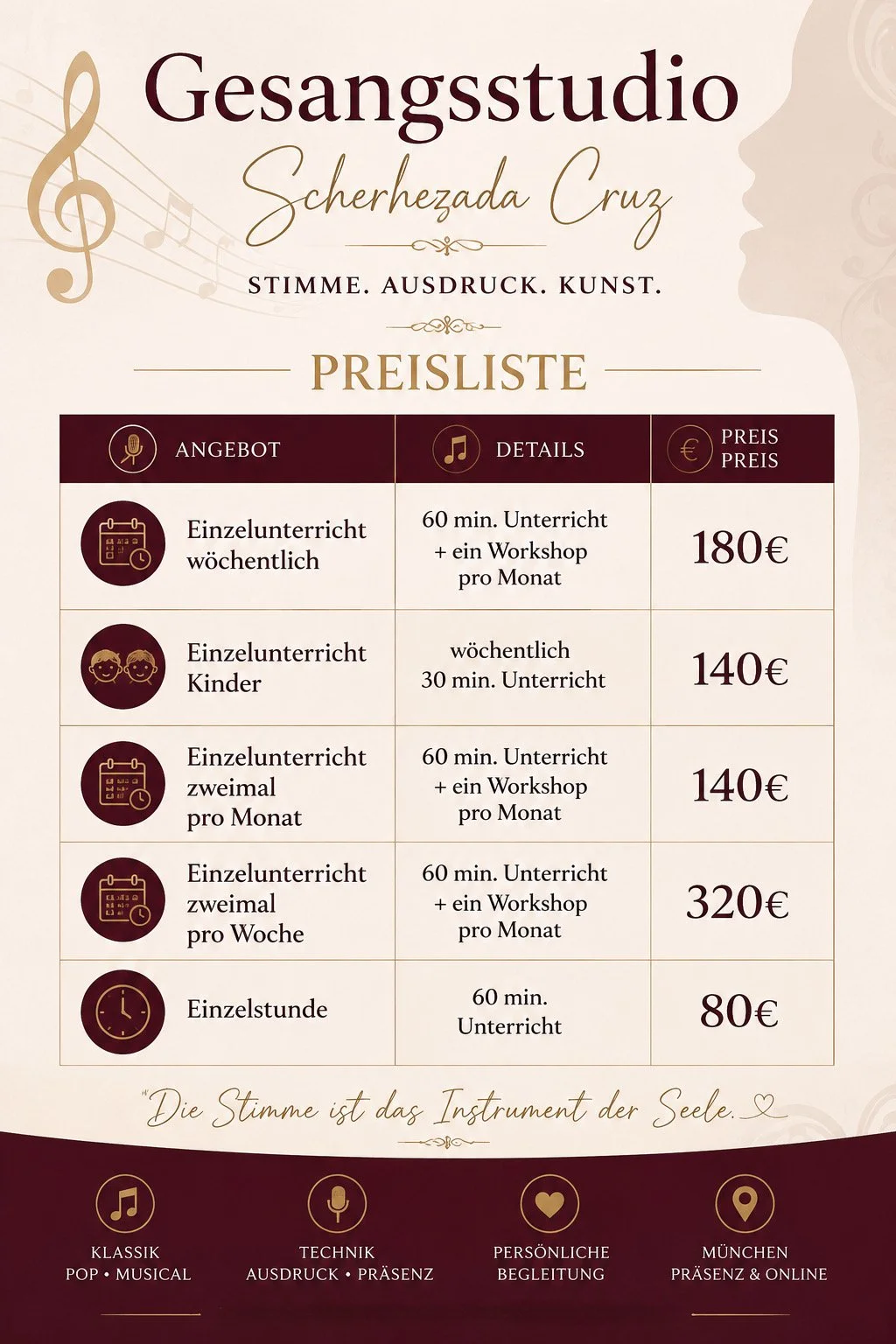 Gesangsstudio

Scherhezada Cruz

STIMME. AUSDRUCK. KUNST.

PREISLISTE

| ANGEBOT | DETAILS | PREIS PREIS |
|---|---|---|
| Einzelunterricht wöchentlich | 60 min. Unterricht + ein Workshop pro Monat | 180€ |
| Einzelunterricht Kinder | wöchentlich 30 min. Unterricht | 140€ |
| Einzelunterricht zweimal pro Monat | 60 min. Unterricht + ein Workshop pro Monat | 140€ |
| Einzelunterricht zweimal pro Woche | 60 min. Unterricht + ein Workshop pro Monat | 320€ |
| Einzelstunde | 60 min. Unterricht | 80€ |

"Die Stimme ist das Instrument der Seele.

KLASSIK
POP • MUSICAL

TECHNIK
AUSDRUCK • PRÄSENZ

PERSÖNLICHE
BEGLEITUNG

MÜNCHEN
PRÄSENZ & ONLINE